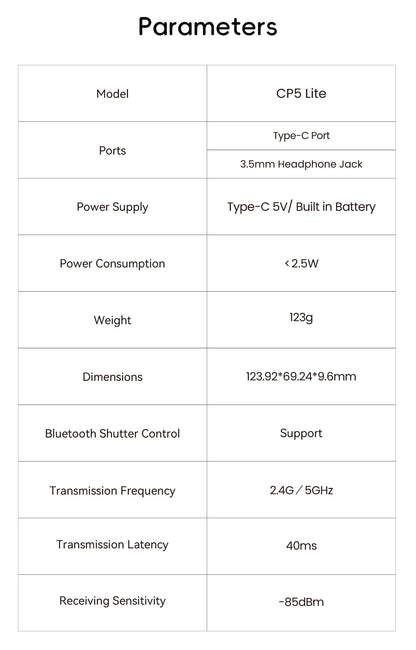 Parameters

| Model | CP5 Lite |
|---|---|
| Ports | Type-C Port |
|  | 3.5mm Headphone Jack |
| Power Supply | Type-C 5V/ Built in Battery |
| Power Consumption | < 2.5W |
| Weight | 123g |
| Dimensions | 123.92*69.24*9.6mm |
| Bluetooth Shutter Control | Support |
| Transmission Frequency | 2.4G / 5GHz |
| Transmission Latency | 40ms |
| Receiving Sensitivity | -85dBm |